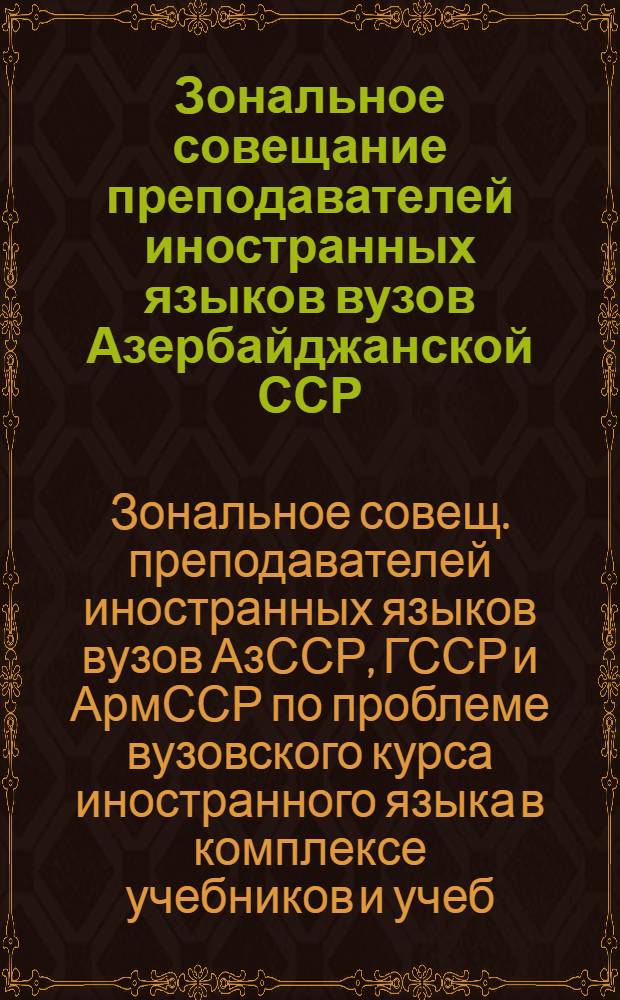 Зональное совещание преподавателей иностранных языков вузов Азербайджанской ССР

Зональное совещ. преподавателей иностранных языков вузов АзССР, ГССР и АрмССР по проблеме вузовского курса иностранного языка в комплексе учебников и учеб